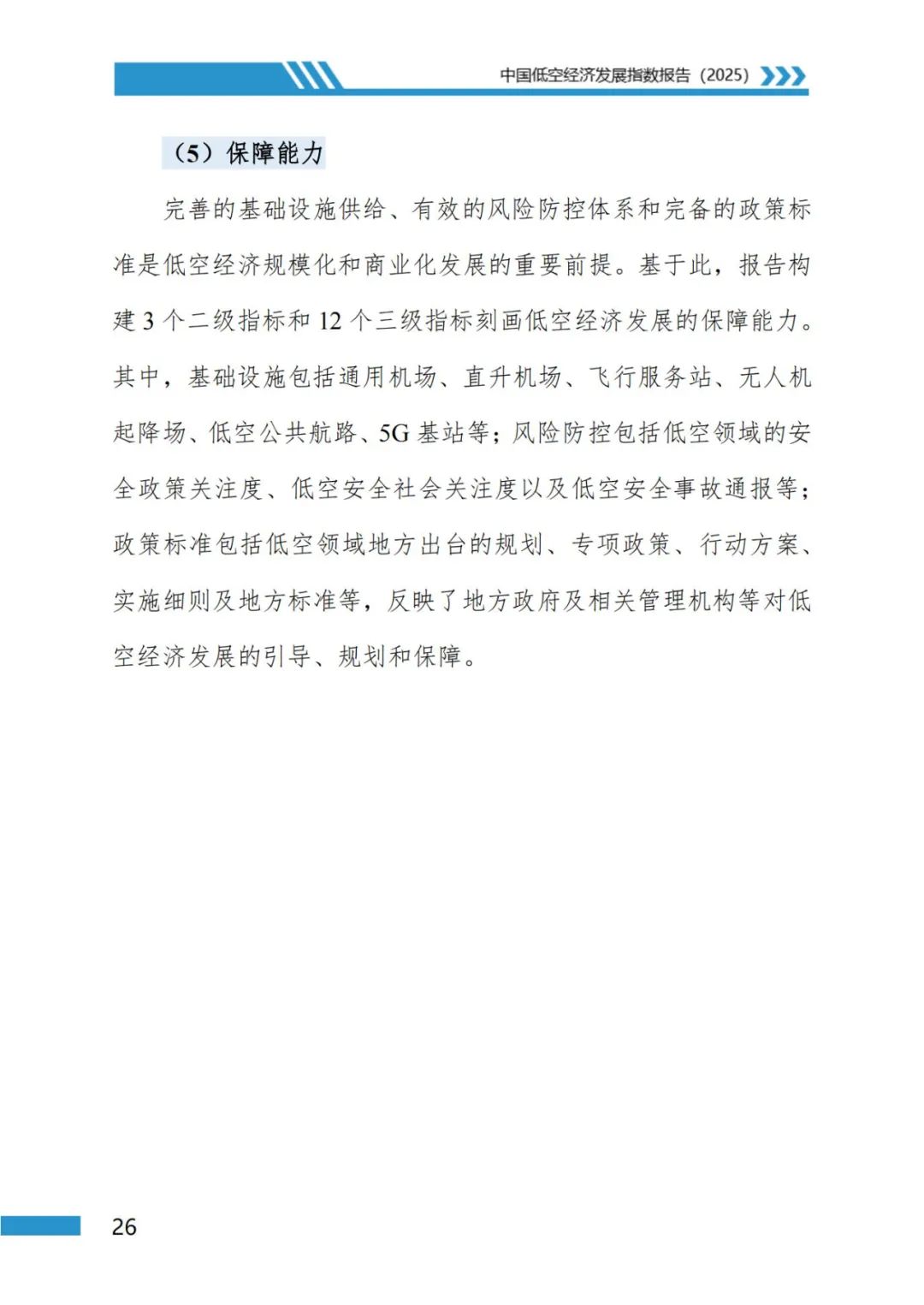 中国低空经济发展指数报告（2025）

（5）保障能力

完善的基础设施供给、有效的风险防控体系和完备的政策标准是低空经济规模化和商业化发展的重要前提。基于此，报告构建 3 个二级指标和 12 个三级指标刻画低空经济发展的保障能力。其中，基础设施包括通用机场、直升机场、飞行服务站、无人机起降场、低空公共航路、5G 基站等；风险防控包括低空领域的安全政策关注度、低空安全社会关注度以及低空安全事故通报等；政策标准包括低空领域地方出台的规划、专项政策、行动方案、实施细则及地方标准等，反映了地方政府及相关管理机构等对低空经济发展的引导、规划和保障。

26